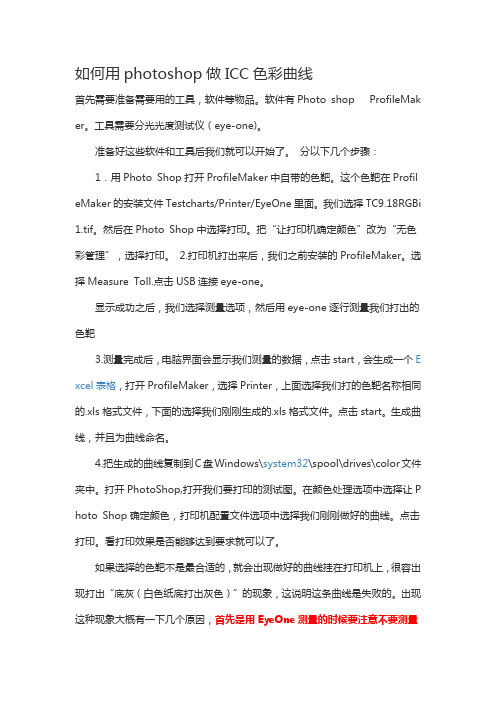 如何用 photoshop 做 ICC 色彩曲线

首先需要准备需要用的工具，软件等物品。软件有 Photo shop　ProfileMaker。工具需要分光光度测试仪（eye-one)。

准备好这些软件和工具后我们就可以开始了。 分以下几个步骤：

1．用 Photo Shop 打开 ProfileMaker 中自带的色靶。这个色靶在 ProfileMaker 的安装文件 Testcharts/Printer/EyeOne 里面。我们选择 TC9.18RGBi1.tif。然后在 Photo Shop 中选择打印。把“让打印机确定颜色”改为“无色彩管理”，选择打印。 2.打印机打出来后，我们之前安装的 ProfileMaker。选择 Measure Toll.点击 USB 连接 eye-one。

显示成功之后，我们选择测量选项，然后用 eye-one 逐行测量我们打出的色靶

3.测量完成后，电脑界面会显示我们测量的数据，点击 start，会生成一个 Excel 表格，打开 ProfileMaker，选择 Printer，上面选择我们打的色靶名称相同的.xls 格式文件，下面的选择我们刚刚生成的.xls 格式文件。点击 start。生成曲线，并且为曲线命名。

4.把生成的曲线复制到 C 盘 Windows\system32\spool\drives\color 文件夹中。打开 PhotoShop,打开我们要打印的测试图。在颜色处理选项中选择让 Photo Shop 确定颜色，打印机配置文件选项中选择我们刚刚做好的曲线。点击打印。看打印效果是否能够达到要求就可以了。

如果选择的色靶不是最合适的，就会出现做好的曲线挂在打印机上，很容出现打出“底灰（白色纸底打出灰色）”的现象，这说明这条曲线是失败的。出现这种现象大概有一下几个原因，首先是用 EyeOne 测量的时候要注意不要测量